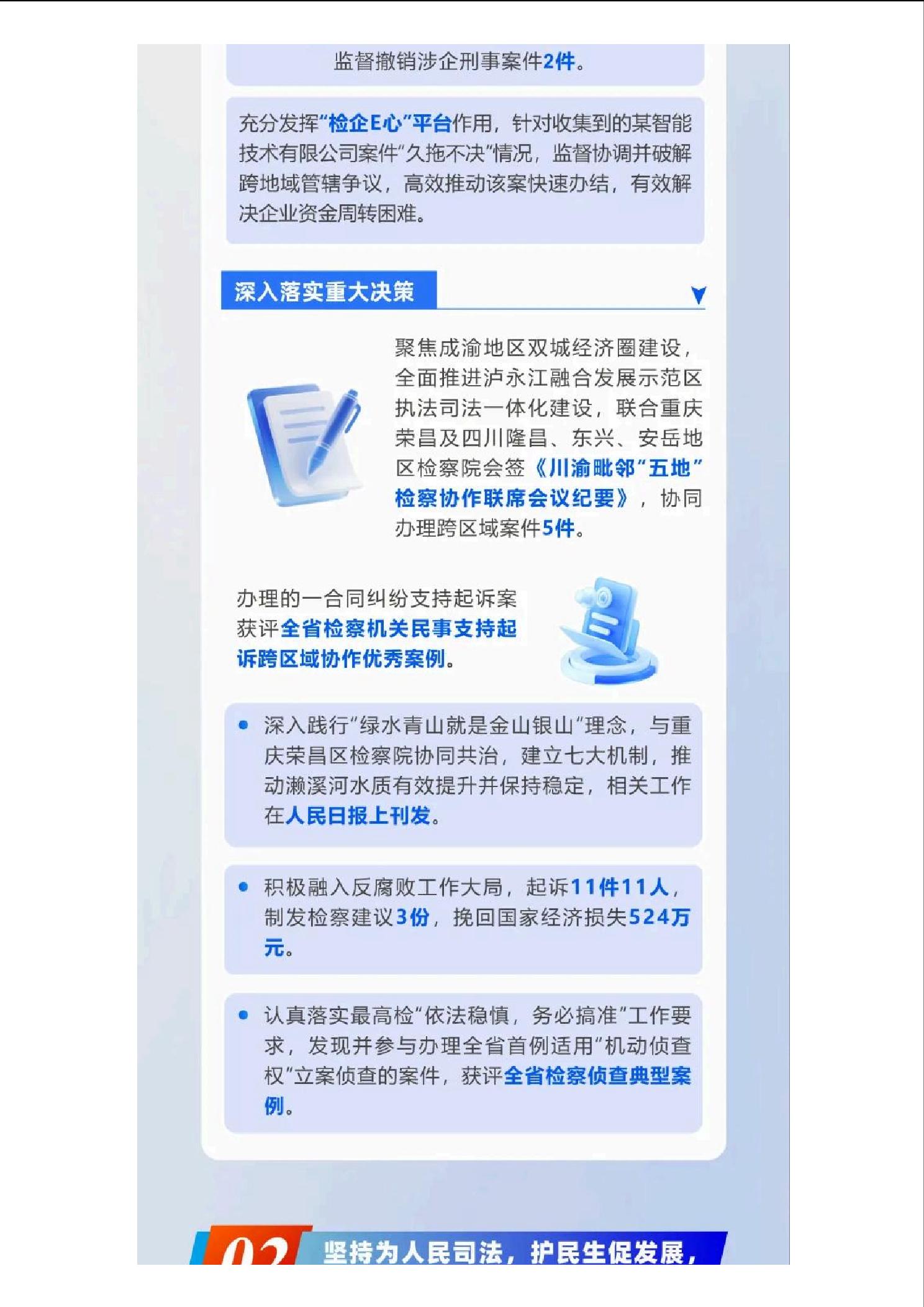 监督撤销涉企刑事案件2件。

充分发挥“检企E心”平台作用，针对收集到的某智能技术有限公司案件“久拖不决”情况，监督协调并破解跨地域管辖争议，高效推动该案快速办结，有效解决企业资金周转困难。

深入落实重大决策

聚焦成渝地区双城经济圈建设，全面推进泸永江融合发展示范区执法司法一体化建设，联合重庆荣昌及四川隆昌、东兴、安岳地区检察院会签《川渝毗邻“五地”检察协作联席会议纪要》，协同办理跨区域案件5件。

办理的一合同纠纷支持起诉案获评全省检察机关民事支持起诉跨区域协作优秀案例。

• 深入践行“绿水青山就是金山银山”理念，与重庆荣昌区检察院协同共治，建立七大机制，推动濑溪河水质有效提升并保持稳定，相关工作在人民日报上刊发。

• 积极融入反腐败工作大局，起诉11件11人，制发检察建议3份，挽回国家经济损失524万元。

• 认真落实最高检“依法稳慎，务必搞准”工作要求，发现并参与办理全省首例适用“机动侦查权”立案侦查的案件，获评全省检察侦查典型案例。

02 坚持为人民司法，护民生促发展，